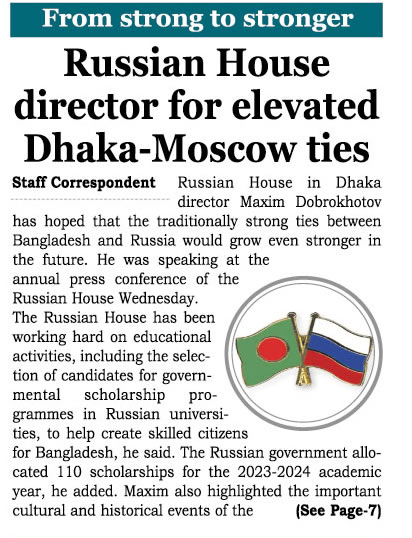 From strong to stronger

Russian House director for elevated Dhaka-Moscow ties

Staff Correspondent Russian House in Dhaka director Maxim Dobrokhotov has hoped that the traditionally strong ties between Bangladesh and Russia would grow even stronger in the future. He was speaking at the annual press conference of the Russian House Wednesday.

The Russian House has been working hard on educational activities, including the selection of candidates for governmental scholarship programmes in Russian universities, to help create skilled citizens for Bangladesh, he said. The Russian government allocated 110 scholarships for the 2023-2024 academic year, he added. Maxim also highlighted the important cultural and historical events of the (See Page-7)